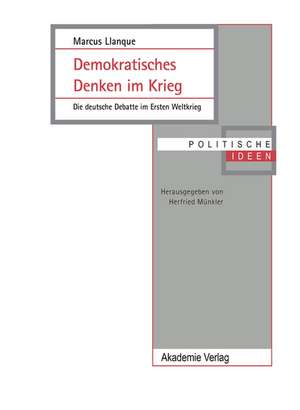 Marcus Llanque

Demokratisches Denken im Krieg

Die deutsche Debatte im Ersten Weltkrieg

POLITISCHE IDEEN

Herausgegeben von Herfried Münkler

Akademie Verlag